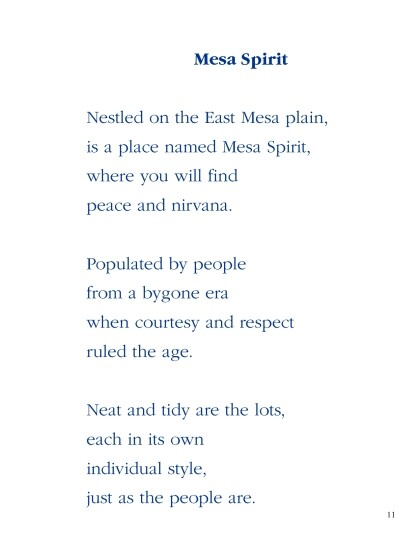 Mesa Spirit

Nestled on the East Mesa plain,
is a place named Mesa Spirit,
where you will find
peace and nirvana.

Populated by people
from a bygone era
when courtesy and respect
ruled the age.

Neat and tidy are the lots,
each in its own
individual style,
just as the people are.

11